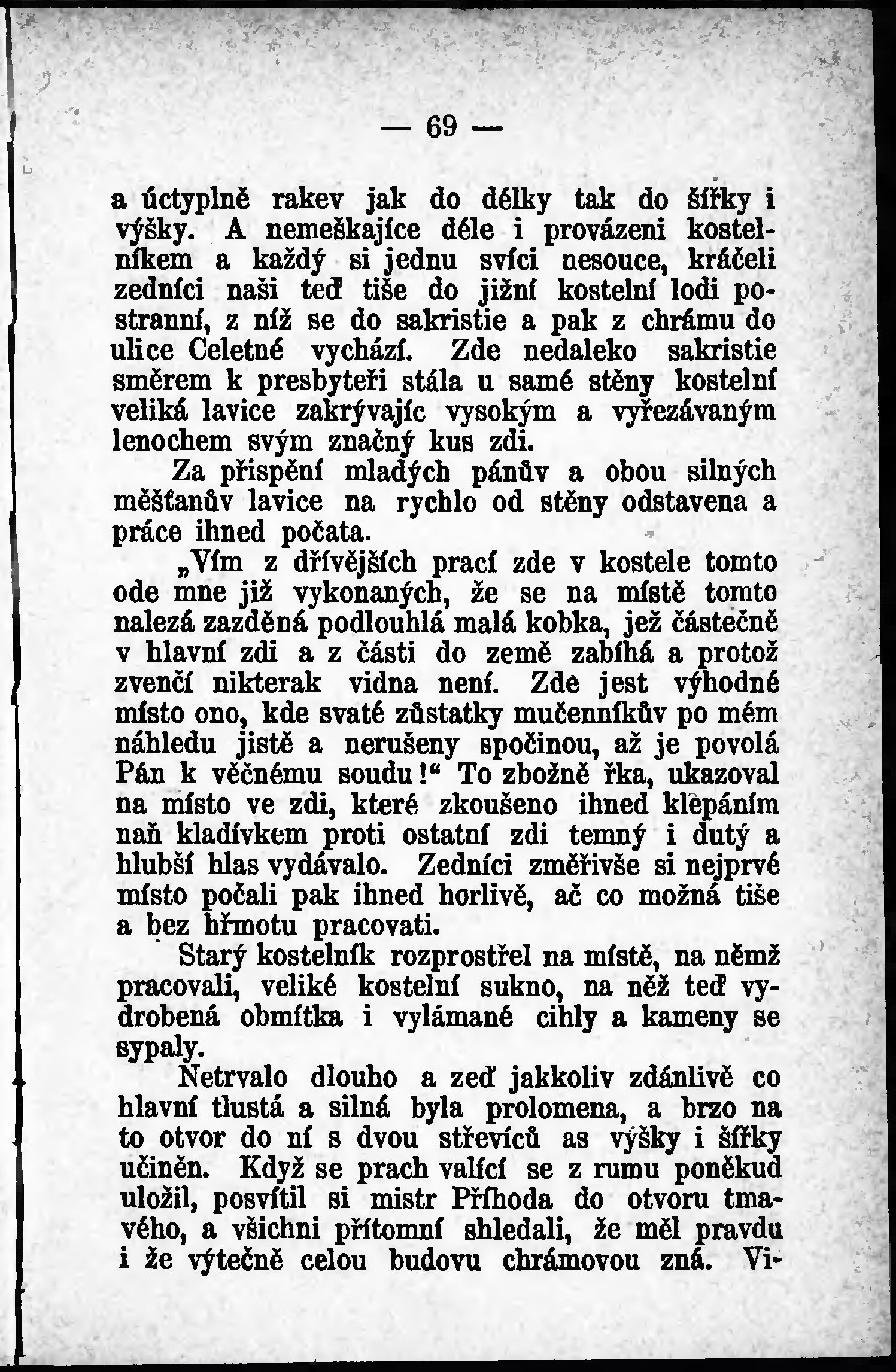 — 69 —

a úctyplně rakev jak do délky tak do šířky i výšky. A nemeškajíce déle i provázeni kostelníkem a každý si jednu svíci nesouce, kráčeli zedníci naši teď tiše do jižní kostelní lodi postranní, z níž se do sakristie a pak z chrámu do ulice Celetné vychází. Zde nedaleko sakristie směrem k presbyteři stála u samé stěny kostelní veliká lavice zakrývajíc vysokým a vyřezávaným lenochem svým značný kus zdi.

Za přispění mladých pánův a obou silných měšťanův lavice na rychlo od stěny odstavena a práce ihned počata.

„Vím z dřívějších prací zde v kostele tomto ode mne již vykonaných, že se na místě tomto nalezá zazděná podlouhlá malá kobka, jež částečně v hlavní zdi a z části do země zabíhá a protož zvenčí nikterak vidna není. Zde jest výhodné místo ono, kde svaté zůstatky mučenníkův po mém náhledu jistě a nerušeny spočinou, až je povolá Pán k věčnému soudu!“ To zbožně řka, ukazoval na místo ve zdi, které zkoušeno ihned klepáním naň kladívkem proti ostatní zdi temný i dutý a hlubší hlas vydávalo. Zedníci změřivše si nejprvé místo počali pak ihned horlivě, ač co možná tiše a bez hřmotu pracovati.

Starý kostelník rozprostřel na místě, na němž pracovali, veliké kostelní sukno, na něž teď vydrobená obmítka i vylámané cihly a kameny se sypaly.

Netrvalo dlouho a zeď jakkoliv zdánlivě co hlavní tlustá a silná byla prolomena, a brzo na to otvor do ní s dvou střevíců as výšky i šířky učiněn. Když se prach valící se z rumu poněkud uložil, posvítil si mistr Příhoda do otvoru tmavého, a všichni přítomní shledali, že měl pravdu i že výtečně celou budovu chrámovou zná. Vi-